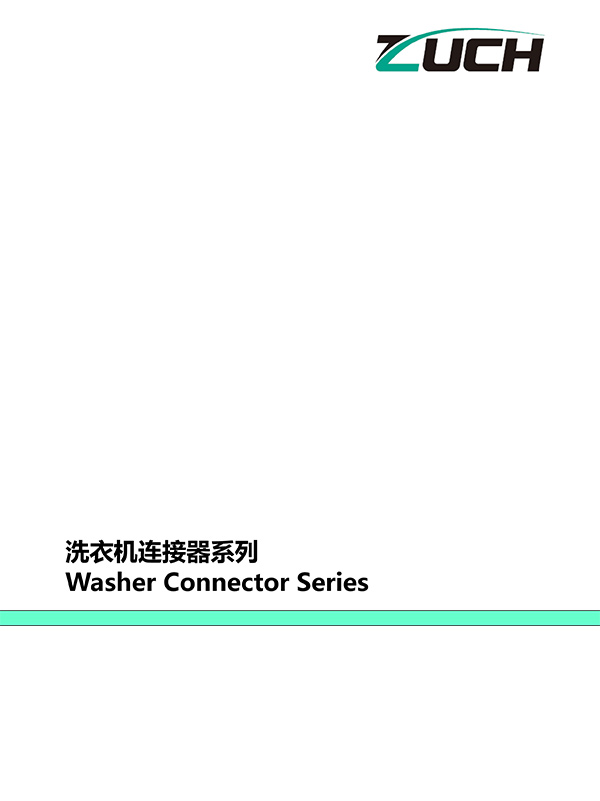 ZUCH

洗衣机连接器系列
Washer Connector Series